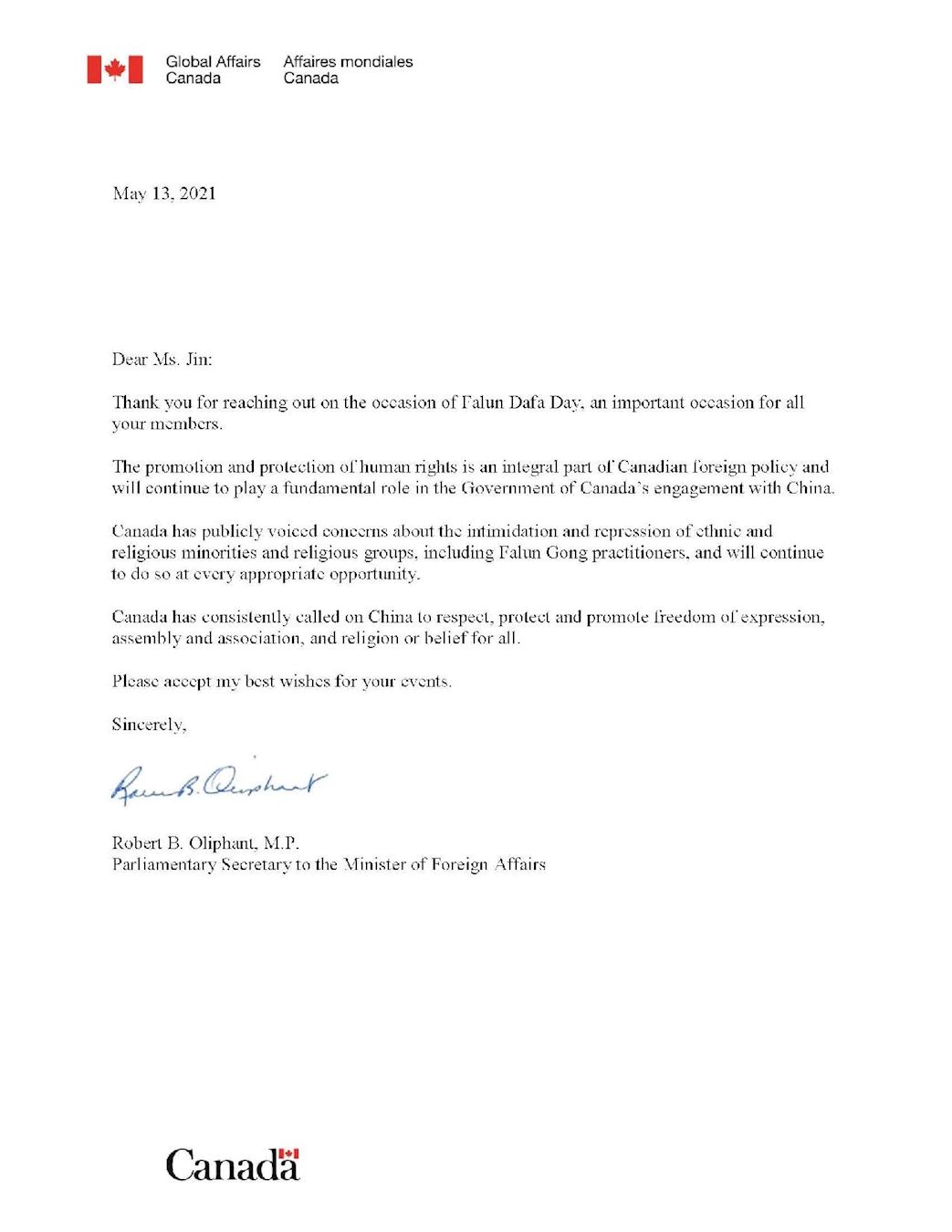 Global Affairs Canada
Affaires mondiales Canada

May 13, 2021

Dear Ms. Jin:

Thank you for reaching out on the occasion of Falun Dafa Day, an important occasion for all your members.

The promotion and protection of human rights is an integral part of Canadian foreign policy and will continue to play a fundamental role in the Government of Canada's engagement with China.

Canada has publicly voiced concerns about the intimidation and repression of ethnic and religious minorities and religious groups, including Falun Gong practitioners, and will continue to do so at every appropriate opportunity.

Canada has consistently called on China to respect, protect and promote freedom of expression, assembly and association, and religion or belief for all.

Please accept my best wishes for your events.

Sincerely,

Robert B. Oliphant

Robert B. Oliphant, M.P.
Parliamentary Secretary to the Minister of Foreign Affairs

Canada